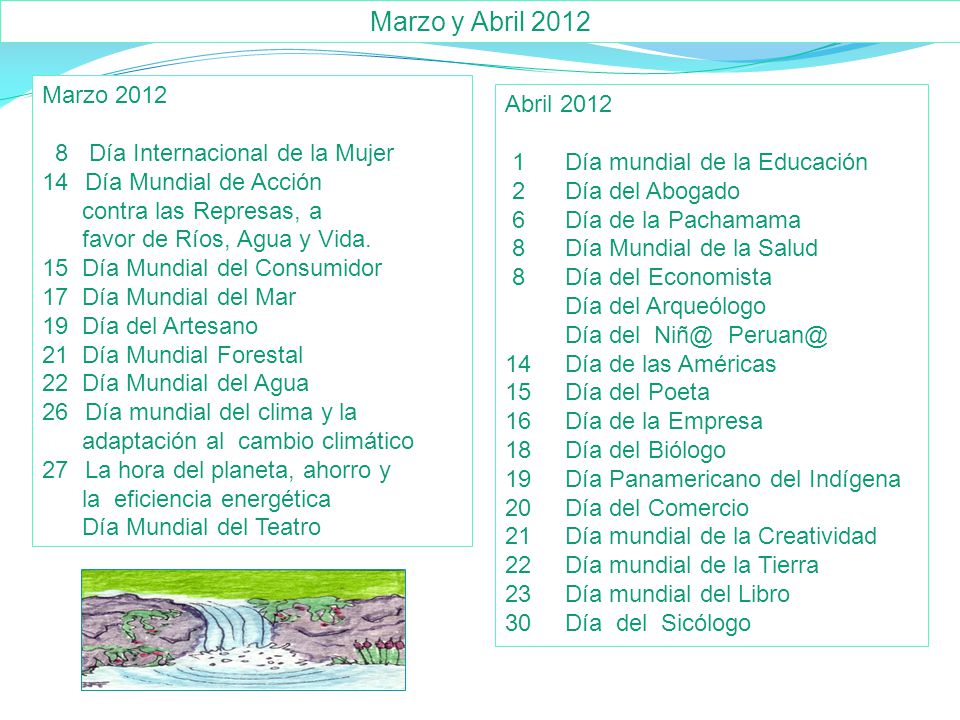 Marzo y Abril 2012

Marzo 2012

8 Día Internacional de la Mujer
14 Día Mundial de Acción contra las Represas, a favor de Ríos, Agua y Vida.
15 Día Mundial del Consumidor
17 Día Mundial del Mar
19 Día del Artesano
21 Día Mundial Forestal
22 Día Mundial del Agua
26 Día mundial del clima y la adaptación al cambio climático
27 La hora del planeta, ahorro y la eficiencia energética
Día Mundial del Teatro

Abril 2012

1 Día mundial de la Educación
2 Día del Abogado
6 Día de la Pachamama
8 Día Mundial de la Salud
8 Día del Economista
Día del Arqueólogo
Día del Niñ@ Peruan@
14 Día de las Américas
15 Día del Poeta
16 Día de la Empresa
18 Día del Biólogo
19 Día Panamericano del Indígena
20 Día del Comercio
21 Día mundial de la Creatividad
22 Día mundial de la Tierra
23 Día mundial del Libro
30 Día del Sicólogo